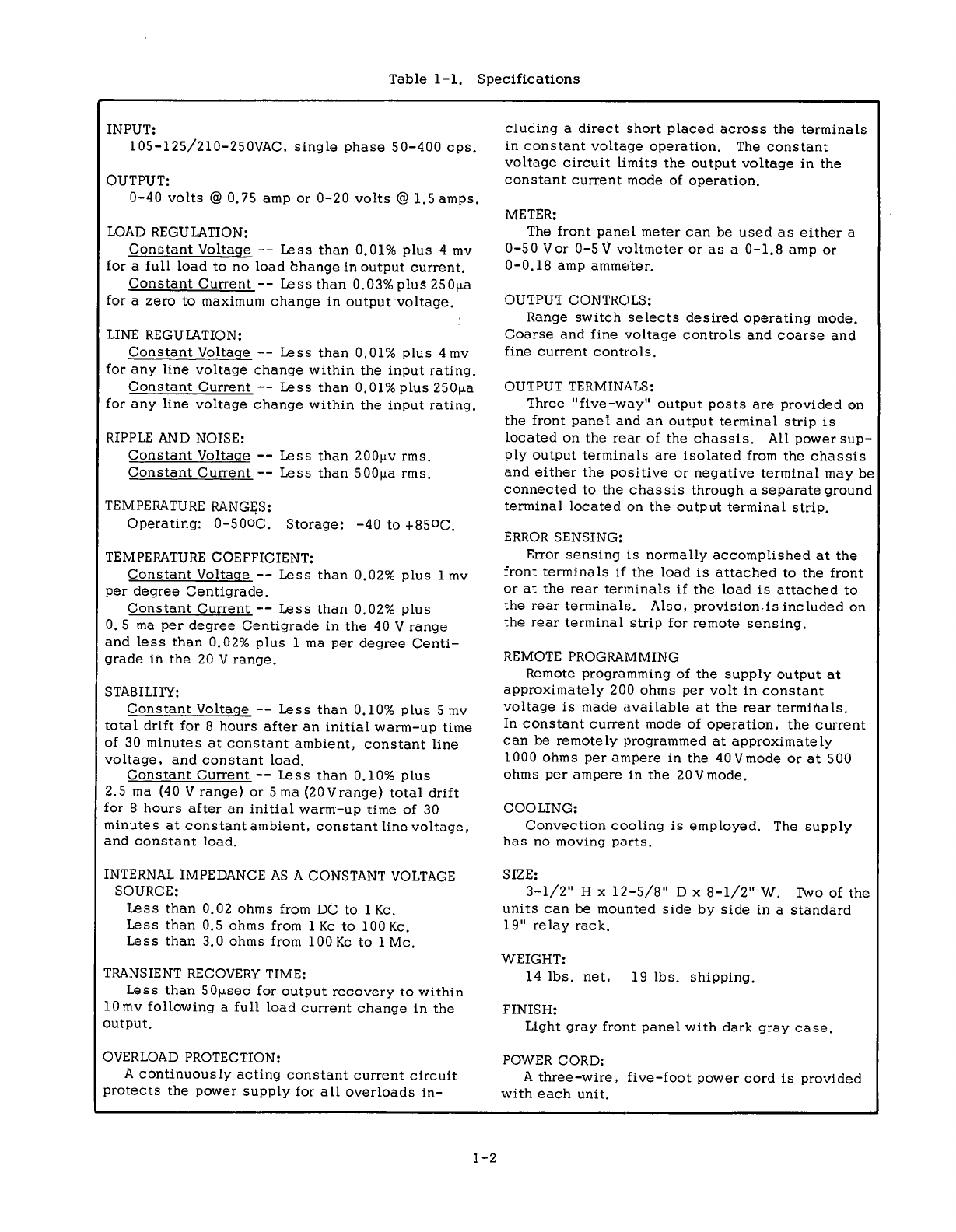 Table 1-1. Specifications

INPUT:
105-125/210-250VAC, single phase 50-400 cps.

OUTPUT:
0-40 volts @ 0.75 amp or 0-20 volts @ 1.5 amps.

LOAD REGULATION:
Constant Voltage -- Less than 0.01% plus 4 mv for a full load to no load change in output current.
Constant Current -- Less than 0.03% plus 250μa for a zero to maximum change in output voltage.

LINE REGULATION:
Constant Voltage -- Less than 0.01% plus 4 mv for any line voltage change within the input rating.
Constant Current -- Less than 0.01% plus 250μa for any line voltage change within the input rating.

RIPPLE AND NOISE:
Constant Voltage -- Less than 200μv rms.
Constant Current -- Less than 500μa rms.

TEMPERATURE RANGES:
Operating: 0-50°C. Storage: -40 to +85°C.

TEMPERATURE COEFFICIENT:
Constant Voltage -- Less than 0.02% plus 1 mv per degree Centigrade.
Constant Current -- Less than 0.02% plus 0.5 ma per degree Centigrade in the 40 V range and less than 0.02% plus 1 ma per degree Centigrade in the 20 V range.

STABILITY:
Constant Voltage -- Less than 0.10% plus 5 mv total drift for 8 hours after an initial warm-up time of 30 minutes at constant ambient, constant line voltage, and constant load.
Constant Current -- Less than 0.10% plus 2.5 ma (40 V range) or 5 ma (20 V range) total drift for 8 hours after an initial warm-up time of 30 minutes at constant ambient, constant line voltage, and constant load.

INTERNAL IMPEDANCE AS A CONSTANT VOLTAGE SOURCE:
Less than 0.02 ohms from DC to 1 Kc.
Less than 0.5 ohms from 1 Kc to 100 Kc.
Less than 3.0 ohms from 100 Kc to 1 Mc.

TRANSIENT RECOVERY TIME:
Less than 50μsec for output recovery to within 10 mv following a full load current change in the output.

OVERLOAD PROTECTION:
A continuously acting constant current circuit protects the power supply for all overloads including a direct short placed across the terminals in constant voltage operation. The constant voltage circuit limits the output voltage in the constant current mode of operation.

METER:
The front panel meter can be used as either a 0-50 V or 0-5 V voltmeter or as a 0-1.8 amp or 0-0.18 amp ammeter.

OUTPUT CONTROLS:
Range switch selects desired operating mode. Coarse and fine voltage controls and coarse and fine current controls.

OUTPUT TERMINALS:
Three "five-way" output posts are provided on the front panel and an output terminal strip is located on the rear of the chassis. All power supply output terminals are isolated from the chassis and either the positive or negative terminal may be connected to the chassis through a separate ground terminal located on the output terminal strip.

ERROR SENSING:
Error sensing is normally accomplished at the front terminals if the load is attached to the front or at the rear terminals if the load is attached to the rear terminals. Also, provision is included on the rear terminal strip for remote sensing.

REMOTE PROGRAMMING
Remote programming of the supply output at approximately 200 ohms per volt in constant voltage is made available at the rear terminals. In constant current mode of operation, the current can be remotely programmed at approximately 1000 ohms per ampere in the 40 V mode or at 500 ohms per ampere in the 20 V mode.

COOLING:
Convection cooling is employed. The supply has no moving parts.

SIZE:
3-1/2" H x 12-5/8" D x 8-1/2" W. Two of the units can be mounted side by side in a standard 19" relay rack.

WEIGHT:
14 lbs. net, 19 lbs. shipping.

FINISH:
Light gray front panel with dark gray case.

POWER CORD:
A three-wire, five-foot power cord is provided with each unit.

1-2